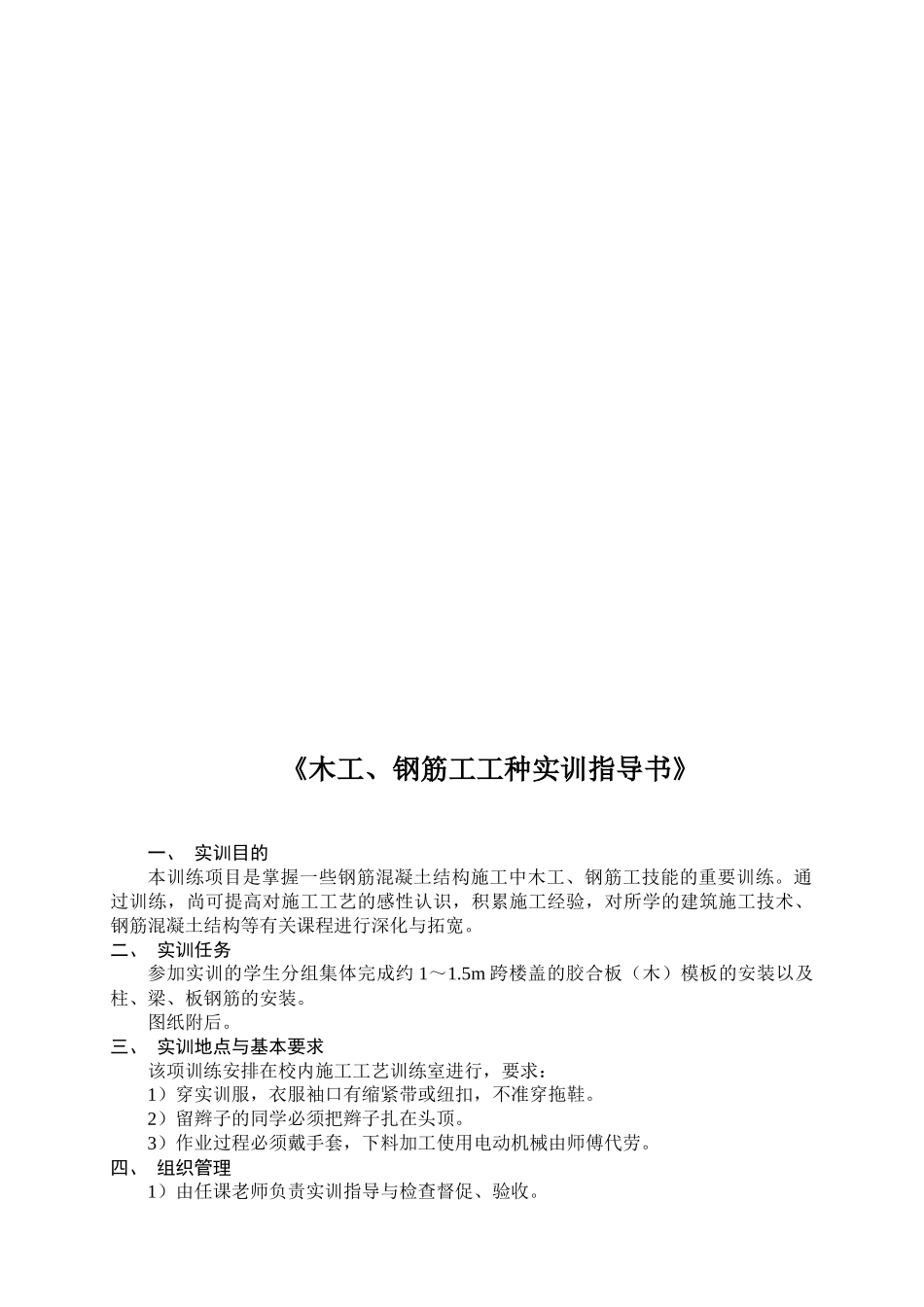 《木工、钢筋工工种实训指导书》

一、 实训目的

本训练项目是掌握一些钢筋混凝土结构施工中木工、钢筋工技能的重要训练。通过训练，尚可提高对施工工艺的感性认识，积累施工经验，对所学的建筑施工技术、钢筋混凝土结构等有关课程进行深化与拓宽。

二、 实训任务

参加实训的学生分组集体完成约 1～1.5m 跨楼盖的胶合板（木）模板的安装以及柱、梁、板钢筋的安装。

图纸附后。

三、 实训地点与基本要求

该项训练安排在校内施工工艺训练室进行，要求：

1）穿实训服，衣服袖口有缩紧带或纽扣，不准穿拖鞋。

2）留辫子的同学必须把辫子扎在头顶。

3）作业过程必须戴手套，下料加工使用电动机械由师傅代劳。

四、 组织管理

1）由任课老师负责实训指导与检查督促、验收。